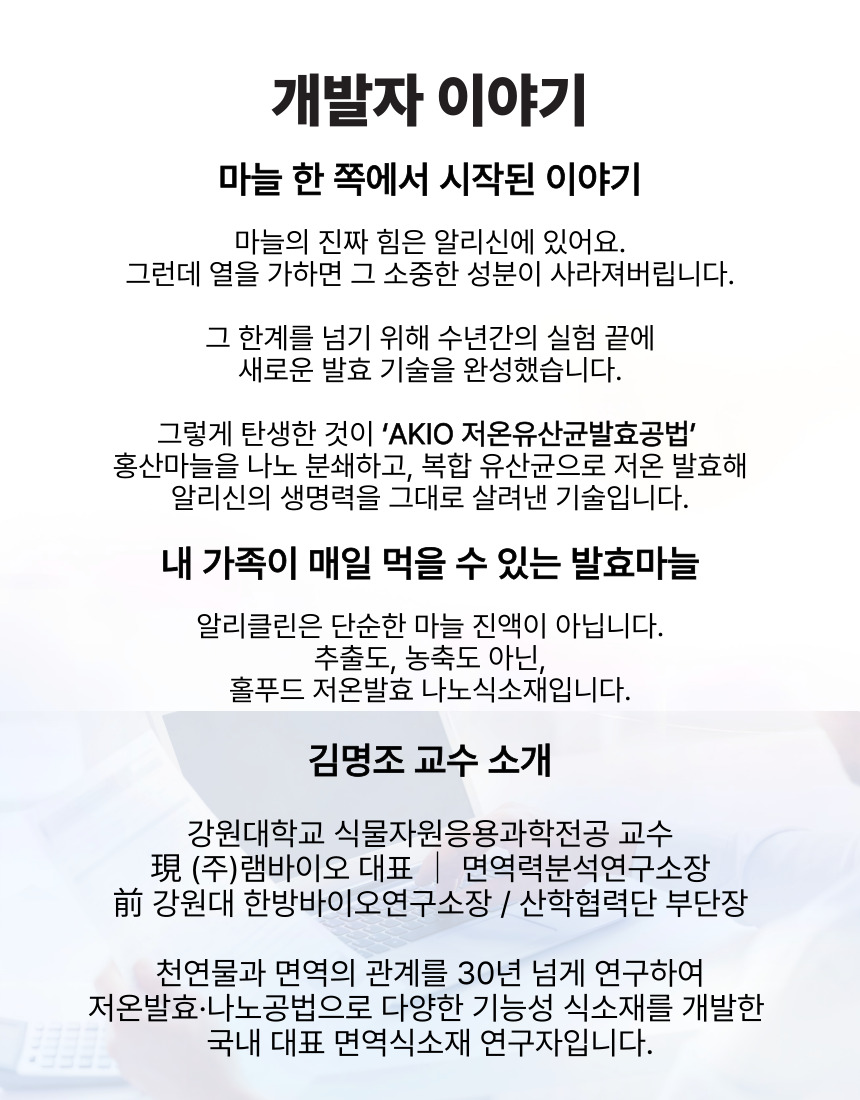 개발자 이야기

마늘 한 쪽에서 시작된 이야기

마늘의 진짜 힘은 알리신에 있어요.
그런데 열을 가하면 그 소중한 성분이 사라져버립니다.

그 한계를 넘기 위해 수년간의 실험 끝에
새로운 발효 기술을 완성했습니다.

그렇게 탄생한 것이 'AKIO 저온유산균발효공법'
홍산마늘을 나노 분쇄하고, 복합 유산균으로 저온 발효해
알리신의 생명력을 그대로 살려낸 기술입니다.

내 가족이 매일 먹을 수 있는 발효마늘

알리클린은 단순한 마늘 진액이 아닙니다.
추출도, 농축도 아닌,
홀푸드 저온발효 나노식소재입니다.

김명조 교수 소개

강원대학교 식물자원응용과학전공 교수
現 (주)램바이오 대표 | 면역력분석연구소장
前 강원대 한방바이오연구소장 / 산학협력단 부단장

천연물과 면역의 관계를 30년 넘게 연구하여
저온발효·나노공법으로 다양한 기능성 식소재를 개발한
국내 대표 면역식소재 연구자입니다.